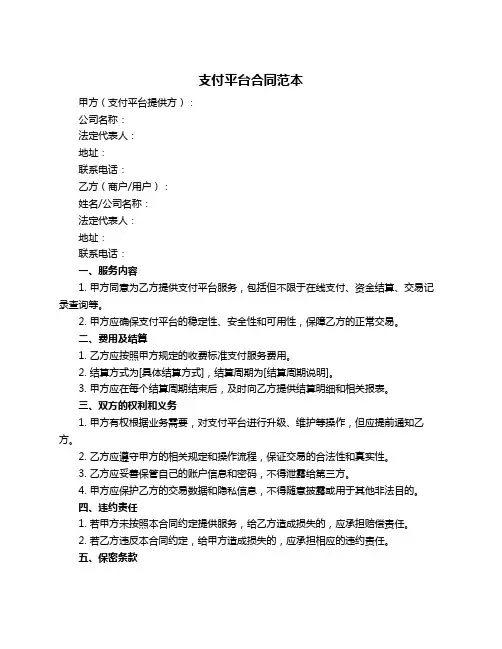 支付平台合同范本

甲方（支付平台提供方）：

公司名称：

法定代表人：

地址：

联系电话：

乙方（商户/用户）：

姓名/公司名称：

法定代表人：

地址：

联系电话：

一、服务内容

1. 甲方同意为乙方提供支付平台服务，包括但不限于在线支付、资金结算、交易记录查询等。

2. 甲方应确保支付平台的稳定性、安全性和可用性，保障乙方的正常交易。

二、费用及结算

1. 乙方应按照甲方规定的收费标准支付服务费用。

2. 结算方式为[具体结算方式]，结算周期为[结算周期说明]。

3. 甲方应在每个结算周期结束后，及时向乙方提供结算明细和相关报表。

三、双方的权利和义务

1. 甲方有权根据业务需要，对支付平台进行升级、维护等操作，但应提前通知乙方。

2. 乙方应遵守甲方的相关规定和操作流程，保证交易的合法性和真实性。

3. 乙方应妥善保管自己的账户信息和密码，不得泄露给第三方。

4. 甲方应保护乙方的交易数据和隐私信息，不得随意披露或用于其他非法目的。

四、违约责任

1. 若甲方未按照本合同约定提供服务，给乙方造成损失的，应承担赔偿责任。

2. 若乙方违反本合同约定，给甲方造成损失的，应承担相应的违约责任。

五、保密条款